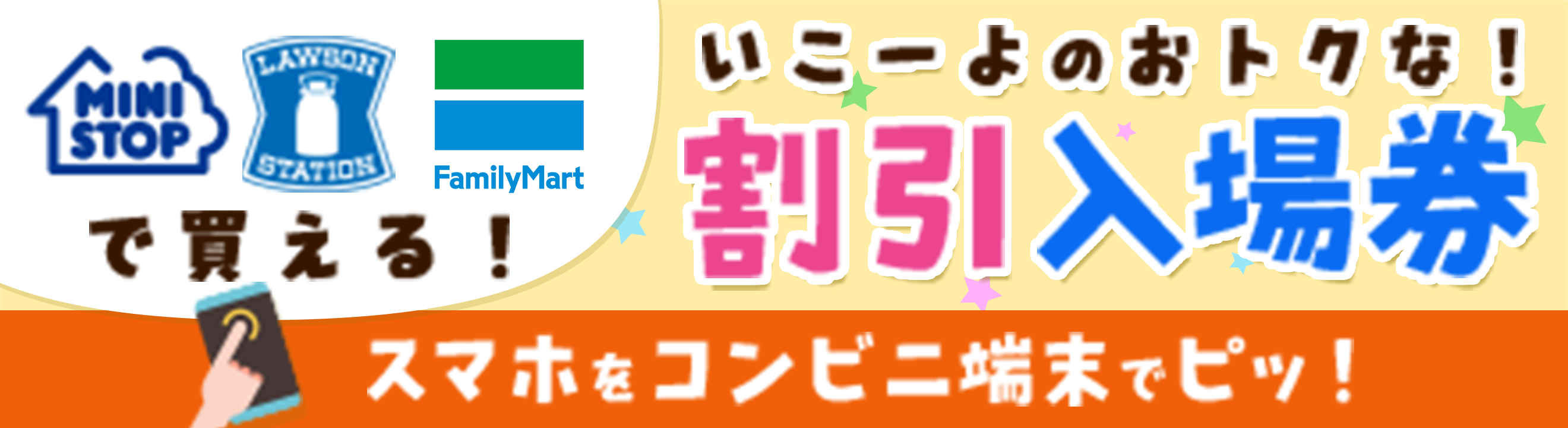 MINI STOP

LAWSON STATION

FamilyMart

で買える!

いこーよのおトクな!

割引入場券

スマホをコンビニ端末でピッ!